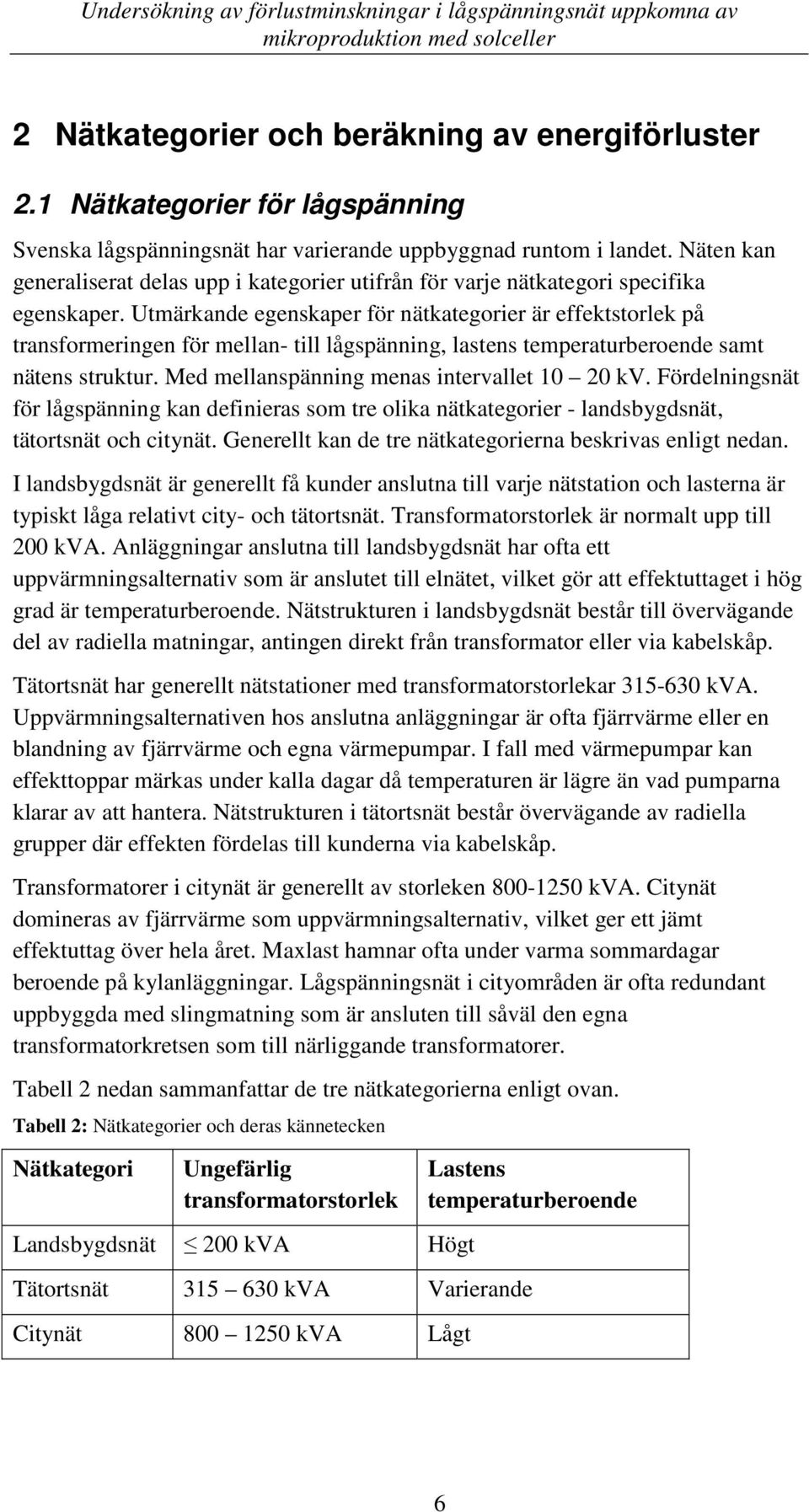 Undersökning av förlustminskningar i lågspänningsnät uppkomna av mikroproduktion med solceller

2 Nätkategorier och beräkning av energiförluster

2.1 Nätkategorier för lågspänning

Svenska lågspänningsnät har varierande uppbyggnad runtom i landet. Näten kan generaliserat delas upp i kategorier utifrån för varje nätkategori specifika egenskaper. Utmärkande egenskaper för nätkategorier är effektstorlek på transformeringen för mellan- till lågspänning, lastens temperaturberoende samt nätens struktur. Med mellanspänning menas intervallet 10 – 20 kV. Fördelningsnät för lågspänning kan definieras som tre olika nätkategorier - landsbygdsnät, tätortsnät och citynät. Generellt kan de tre nätkategorierna beskrivas enligt nedan.

I landsbygdsnät är generellt få kunder anslutna till varje nätstation och lasterna är typiskt låga relativt city- och tätortsnät. Transformatorstorlek är normalt upp till 200 kVA. Anläggningar anslutna till landsbygdsnät har ofta ett uppvärmningsalternativ som är anslutet till elnätet, vilket gör att effektuttaget i hög grad är temperaturberoende. Nätstrukturen i landsbygdsnät består till övervägande del av radiella matningar, antingen direkt från transformator eller via kabelskåp.

Tätortsnät har generellt nätstationer med transformatorstorlekar 315-630 kVA. Uppvärmningsalternativen hos anslutna anläggningar är ofta fjärrvärme eller en blandning av fjärrvärme och egna värmepumpar. I fall med värmepumpar kan effekttoppar märkas under kalla dagar då temperaturen är lägre än vad pumparna klarar av att hantera. Nätstrukturen i tätortsnät består övervägande av radiella grupper där effekten fördelas till kunderna via kabelskåp.

Transformatorer i citynät är generellt av storleken 800-1250 kVA. Citynät domineras av fjärrvärme som uppvärmningsalternativ, vilket ger ett jämt effektuttag över hela året. Maxlast hamnar ofta under varma sommardagar beroende på kylanläggningar. Lågspänningsnät i cityområden är ofta redundant uppbyggda med slingmatning som är ansluten till såväl den egna transformatorkretsen som till närliggande transformatorer.

Tabell 2 nedan sammanfattar de tre nätkategorierna enligt ovan.

Tabell 2: Nätkategorier och deras kännetecken

| Nätkategori | Ungefärlig transformatorstorlek | Lastens temperaturberoende |
|---|---|---|
| Landsbygdsnät | $\leq$ 200 kVA | Högt |
| Tätortsnät | 315 – 630 kVA | Varierande |
| Citynät | 800 – 1250 kVA | Lågt |

6